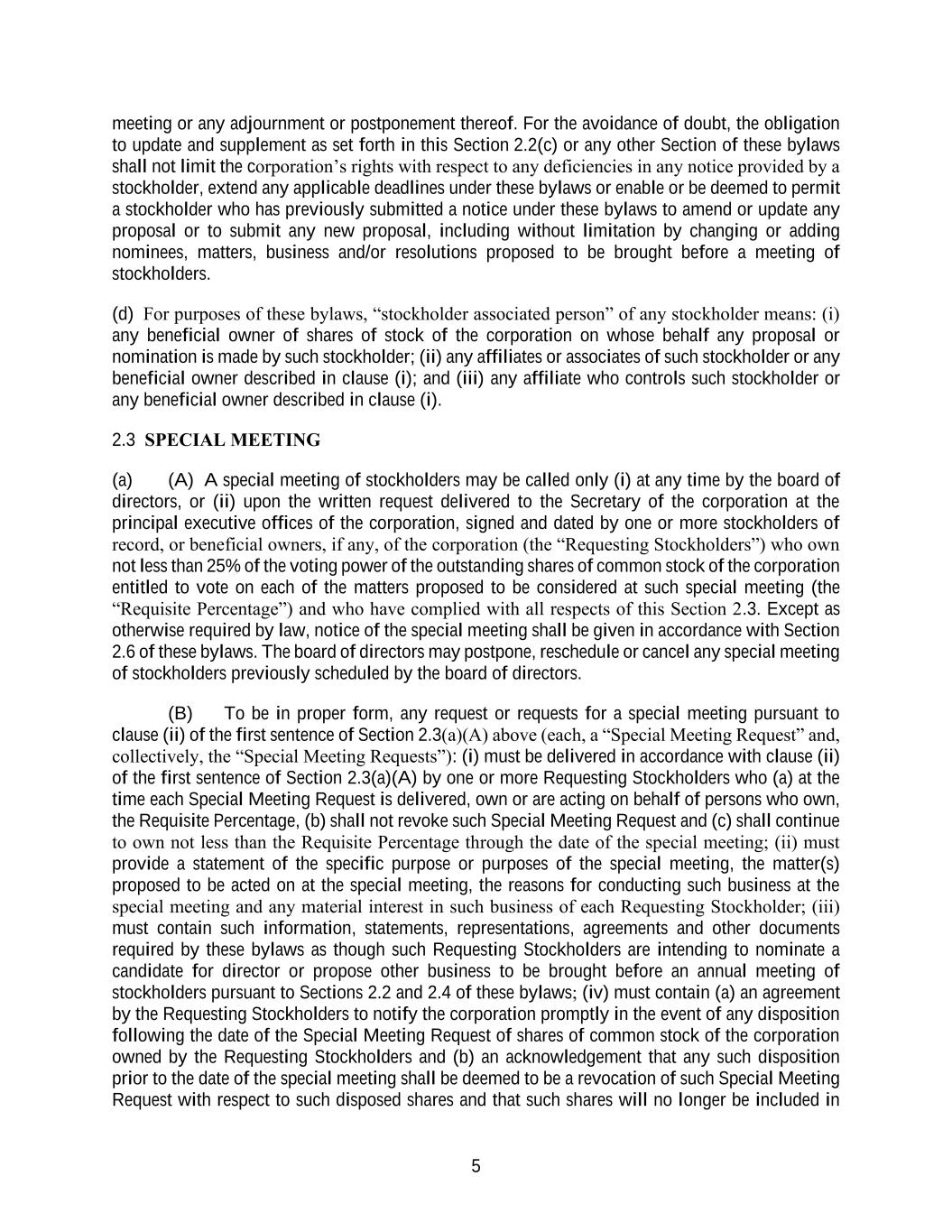 meeting or any adjournment or postponement thereof. For the avoidance of doubt, the obligation to update and supplement as set forth in this Section 2.2(c) or any other Section of these bylaws shall not limit the corporation’s rights with respect to any deficiencies in any notice provided by a stockholder, extend any applicable deadlines under these bylaws or enable or be deemed to permit a stockholder who has previously submitted a notice under these bylaws to amend or update any proposal or to submit any new proposal, including without limitation by changing or adding nominees, matters, business and/or resolutions proposed to be brought before a meeting of stockholders.

(d) For purposes of these bylaws, “stockholder associated person” of any stockholder means: (i) any beneficial owner of shares of stock of the corporation on whose behalf any proposal or nomination is made by such stockholder; (ii) any affiliates or associates of such stockholder or any beneficial owner described in clause (i); and (iii) any affiliate who controls such stockholder or any beneficial owner described in clause (i).

2.3 SPECIAL MEETING

(a) (A) A special meeting of stockholders may be called only (i) at any time by the board of directors, or (ii) upon the written request delivered to the Secretary of the corporation at the principal executive offices of the corporation, signed and dated by one or more stockholders of record, or beneficial owners, if any, of the corporation (the “Requesting Stockholders”) who own not less than 25% of the voting power of the outstanding shares of common stock of the corporation entitled to vote on each of the matters proposed to be considered at such special meeting (the “Requisite Percentage”) and who have complied with all respects of this Section 2.3. Except as otherwise required by law, notice of the special meeting shall be given in accordance with Section 2.6 of these bylaws. The board of directors may postpone, reschedule or cancel any special meeting of stockholders previously scheduled by the board of directors.

(B) To be in proper form, any request or requests for a special meeting pursuant to clause (ii) of the first sentence of Section 2.3(a)(A) above (each, a “Special Meeting Request” and, collectively, the “Special Meeting Requests”): (i) must be delivered in accordance with clause (ii) of the first sentence of Section 2.3(a)(A) by one or more Requesting Stockholders who (a) at the time each Special Meeting Request is delivered, own or are acting on behalf of persons who own, the Requisite Percentage, (b) shall not revoke such Special Meeting Request and (c) shall continue to own not less than the Requisite Percentage through the date of the special meeting; (ii) must provide a statement of the specific purpose or purposes of the special meeting, the matter(s) proposed to be acted on at the special meeting, the reasons for conducting such business at the special meeting and any material interest in such business of each Requesting Stockholder; (iii) must contain such information, statements, representations, agreements and other documents required by these bylaws as though such Requesting Stockholders are intending to nominate a candidate for director or propose other business to be brought before an annual meeting of stockholders pursuant to Sections 2.2 and 2.4 of these bylaws; (iv) must contain (a) an agreement by the Requesting Stockholders to notify the corporation promptly in the event of any disposition following the date of the Special Meeting Request of shares of common stock of the corporation owned by the Requesting Stockholders and (b) an acknowledgement that any such disposition prior to the date of the special meeting shall be deemed to be a revocation of such Special Meeting Request with respect to such disposed shares and that such shares will no longer be included in

5